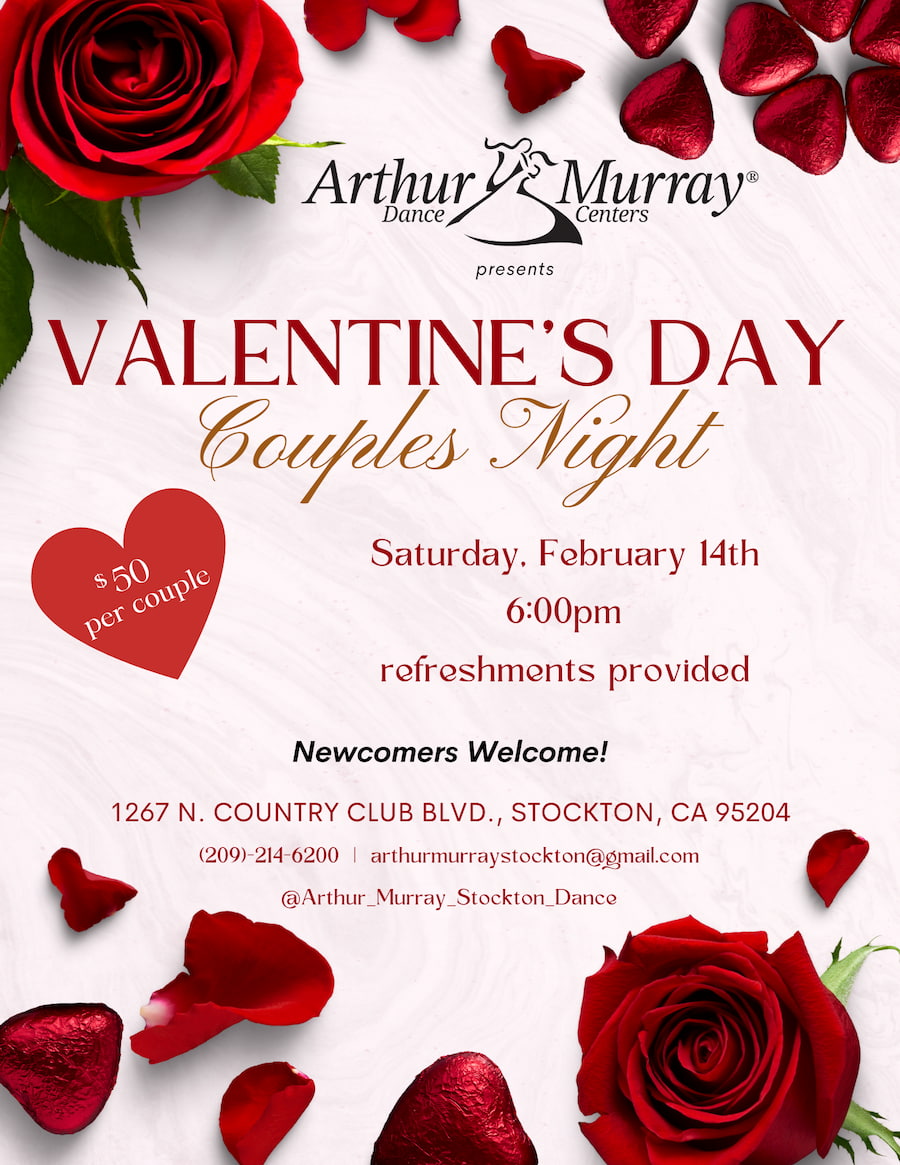 Arthur Murray®
Dance Centers

presents

VALENTINE'S DAY
Couples Night

$50
per couple

Saturday, February 14th
6:00pm
refreshments provided

Newcomers Welcome!

1267 N. COUNTRY CLUB BLVD., STOCKTON, CA 95204

(209)-214-6200 | arthurmurraystockton@gmail.com

@Arthur_Murray_Stockton_Dance